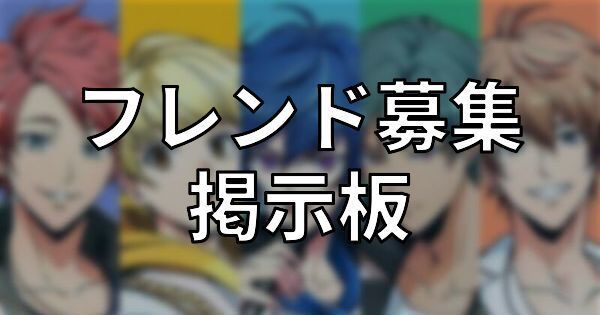 フレンド募集
掲示板